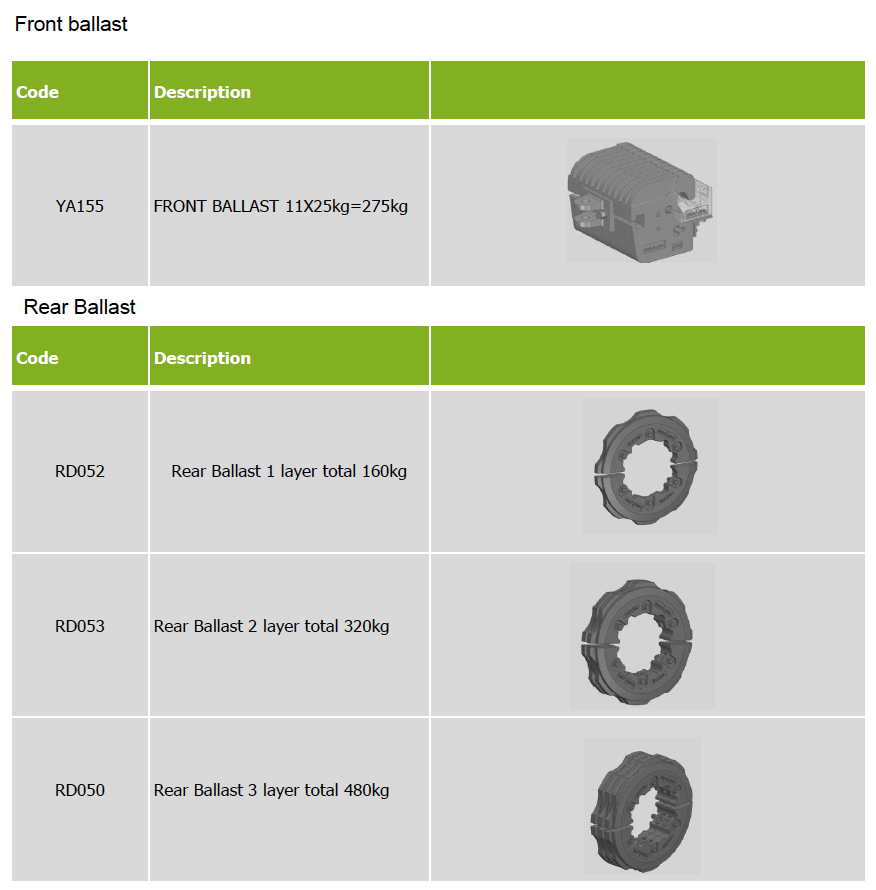 Front ballast

| Code | Description |  |
|---|---|---|
| YA155 | FRONT BALLAST 11X25kg=275kg |  |

Rear Ballast

| Code | Description |  |
|---|---|---|
| RD052 | Rear Ballast 1 layer total 160kg |  |
| RD053 | Rear Ballast 2 layer total 320kg |  |
| RD050 | Rear Ballast 3 layer total 480kg |  |